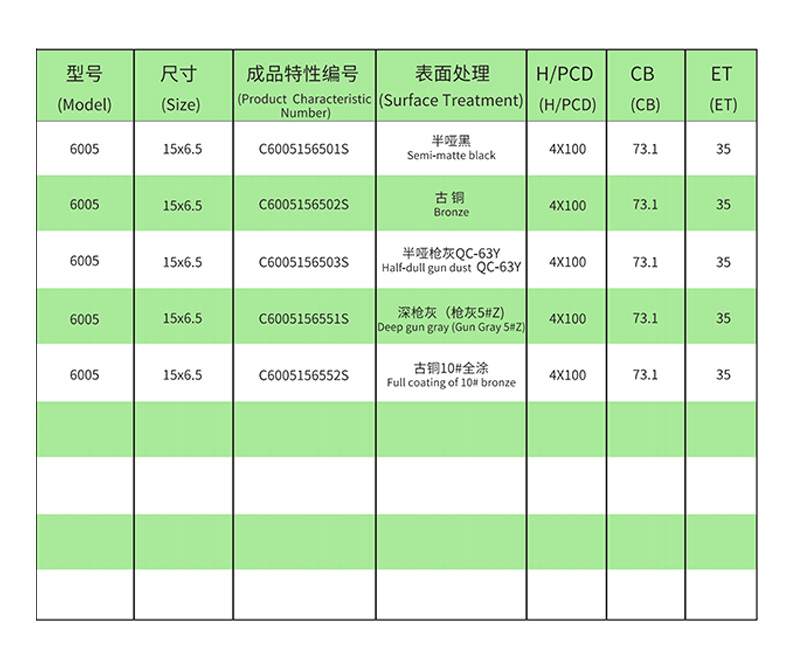 | 型号 (Model) | 尺寸 (Size) | 成品特性编号 (Product Characteristic Number) | 表面处理 (Surface Treatment) | H/PCD (H/PCD) | CB (CB) | ET (ET) |
|---|---|---|---|---|---|---|
| 6005 | 15x6.5 | C6005156501S | 半哑黑 Semi-matte black | 4X100 | 73.1 | 35 |
| 6005 | 15x6.5 | C6005156502S | 古铜 Bronze | 4X100 | 73.1 | 35 |
| 6005 | 15x6.5 | C6005156503S | 半哑枪灰QC-63Y Half-dull gun dust QC-63Y | 4X100 | 73.1 | 35 |
| 6005 | 15x6.5 | C6005156551S | 深枪灰（枪灰5#Z) Deep gun gray (Gun Gray 5#Z) | 4X100 | 73.1 | 35 |
| 6005 | 15x6.5 | C6005156552S | 古铜10#全涂 Full coating of 10# bronze | 4X100 | 73.1 | 35 |
| | | | | | | |
| | | | | | | |
| | | | | | | |
| | | | | | | |